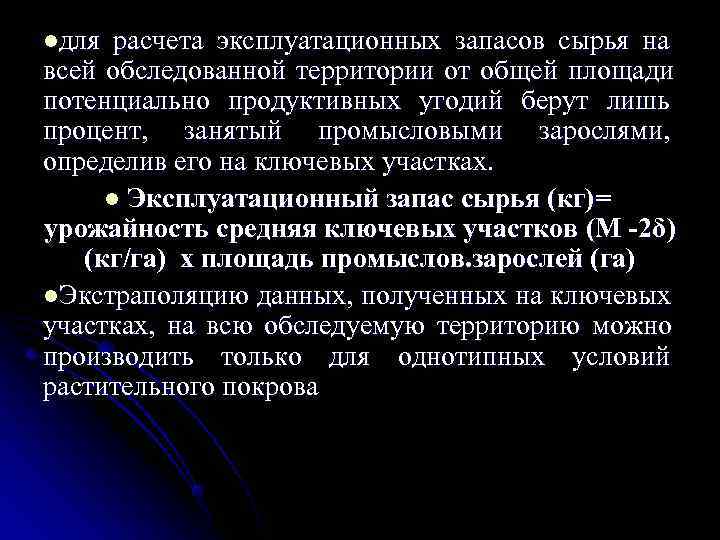 ●для расчета эксплуатационных запасов сырья на всей обследованной территории от общей площади потенциально продуктивных угодий берут лишь процент, занятый промысловыми зарослями, определив его на ключевых участках.

● Эксплуатационный запас сырья (кг)= урожайность средняя ключевых участков (М -2δ) (кг/га) х площадь промыслов.зарослей (га)

●Экстраполяцию данных, полученных на ключевых участках, на всю обследуемую территорию можно производить только для однотипных условий растительного покрова